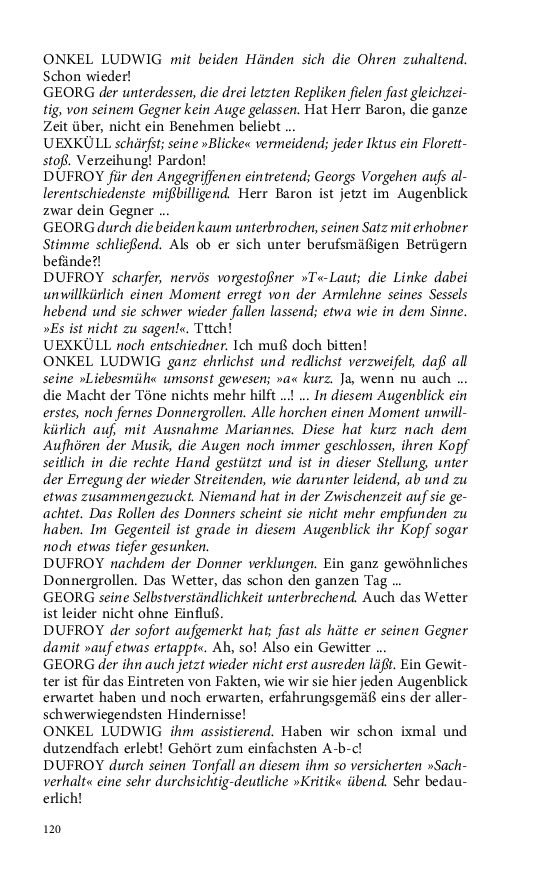 ONKEL LUDWIG mit beiden Händen sich die Ohren zuhaltend. Schon wieder!
GEORG der unterdessen, die drei letzten Repliken fielen fast gleichzeitig, von seinem Gegner kein Auge gelassen. Hat Herr Baron, die ganze Zeit über, nicht ein Benehmen beliebt ...
UEXKÜLL schärfst; seine »Blicke« vermeidend; jeder Iktus ein Florettstoß. Verzeihung! Pardon!
DUFROY für den Angegriffenen eintretend; Georgs Vorgehen aufs allerentschiedenste mißbilligend. Herr Baron ist jetzt im Augenblick zwar dein Gegner ...
GEORG durch die beiden kaum unterbrochen, seinen Satz mit erhobner Stimme schließend. Als ob er sich unter berufsmäßigen Betrügern befände?!
DUFROY scharfer, nervös vorgestoßner »T«-Laut; die Linke dabei unwillkürlich einen Moment erregt von der Armlehne seines Sessels hebend und sie schwer wieder fallen lassend; etwa wie in dem Sinne. »Es ist nicht zu sagen!«. Tttch!
UEXKÜLL noch entschiedner. Ich muß doch bitten!
ONKEL LUDWIG ganz ehrlichst und redlichst verzweifelt, daß all seine »Liebesmüh« umsonst gewesen; »a« kurz. Ja, wenn nu auch ... die Macht der Töne nichts mehr hilft ...! ... In diesem Augenblick ein erstes, noch fernes Donnergrollen. Alle horchen einen Moment unwillkürlich auf, mit Ausnahme Mariannes. Diese hat kurz nach dem Aufhören der Musik, die Augen noch immer geschlossen, ihren Kopf seitlich in die rechte Hand gestützt und ist in dieser Stellung, unter der Erregung der wieder Streitenden, wie darunter leidend, ab und zu etwas zusammengezuckt. Niemand hat in der Zwischenzeit auf sie geachtet. Das Rollen des Donners scheint sie nicht mehr empfunden zu haben. Im Gegenteil ist grade in diesem Augenblick ihr Kopf sogar noch etwas tiefer gesunken.
DUFROY nachdem der Donner verklungen. Ein ganz gewöhnliches Donnergrollen. Das Wetter, das schon den ganzen Tag ...
GEORG seine Selbstverständlichkeit unterbrechend. Auch das Wetter ist leider nicht ohne Einfluß.
DUFROY der sofort aufgemerkt hat; fast als hätte er seinen Gegner damit »auf etwas ertappt«. Ah, so! Also ein Gewitter ...
GEORG der ihn auch jetzt wieder nicht erst ausreden läßt. Ein Gewitter ist für das Eintreten von Fakten, wie wir sie hier jeden Augenblick erwartet haben und noch erwarten, erfahrungsgemäß eins der allerschwerwiegendsten Hindernisse!
ONKEL LUDWIG ihm assistierend. Haben wir schon ixmal und dutzendfach erlebt! Gehört zum einfachsten A-b-c!
DUFROY durch seinen Tonfall an diesem ihm so versicherten »Sachverhalt« eine sehr durchsichtig-deutliche »Kritik« übend. Sehr bedauerlich!

120